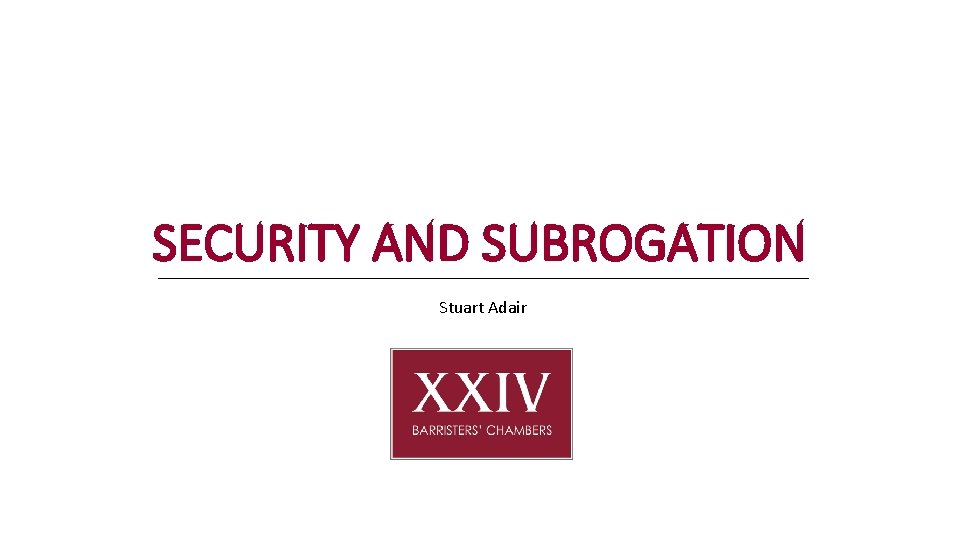 SECURITY AND SUBROGATION

Stuart Adair

XXIV
BARRISTERS' CHAMBERS